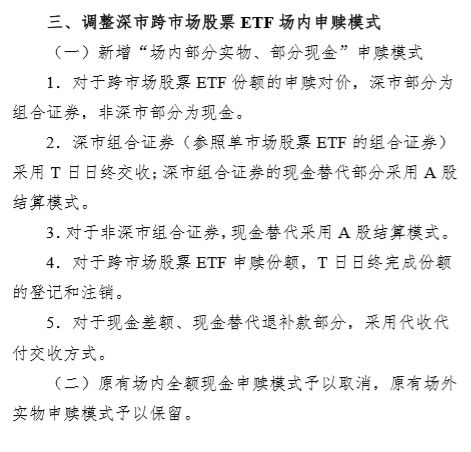 三、调整深市跨市场股票 ETF 场内申赎模式

（一）新增“场内部分实物、部分现金”申赎模式

1．对于跨市场股票 ETF 份额的申赎对价，深市部分为组合证券，非深市部分为现金。

2．深市组合证券（参照单市场股票 ETF 的组合证券）采用 T 日日终交收；深市组合证券的现金替代部分采用 A 股结算模式。

3．对于非深市组合证券，现金替代采用 A 股结算模式。

4．对于跨市场股票 ETF 申赎份额，T 日日终完成份额的登记和注销。

5．对于现金差额、现金替代退补款部分，采用代收代付交收方式。

（二）原有场内全额现金申赎模式予以取消，原有场外实物申赎模式予以保留。